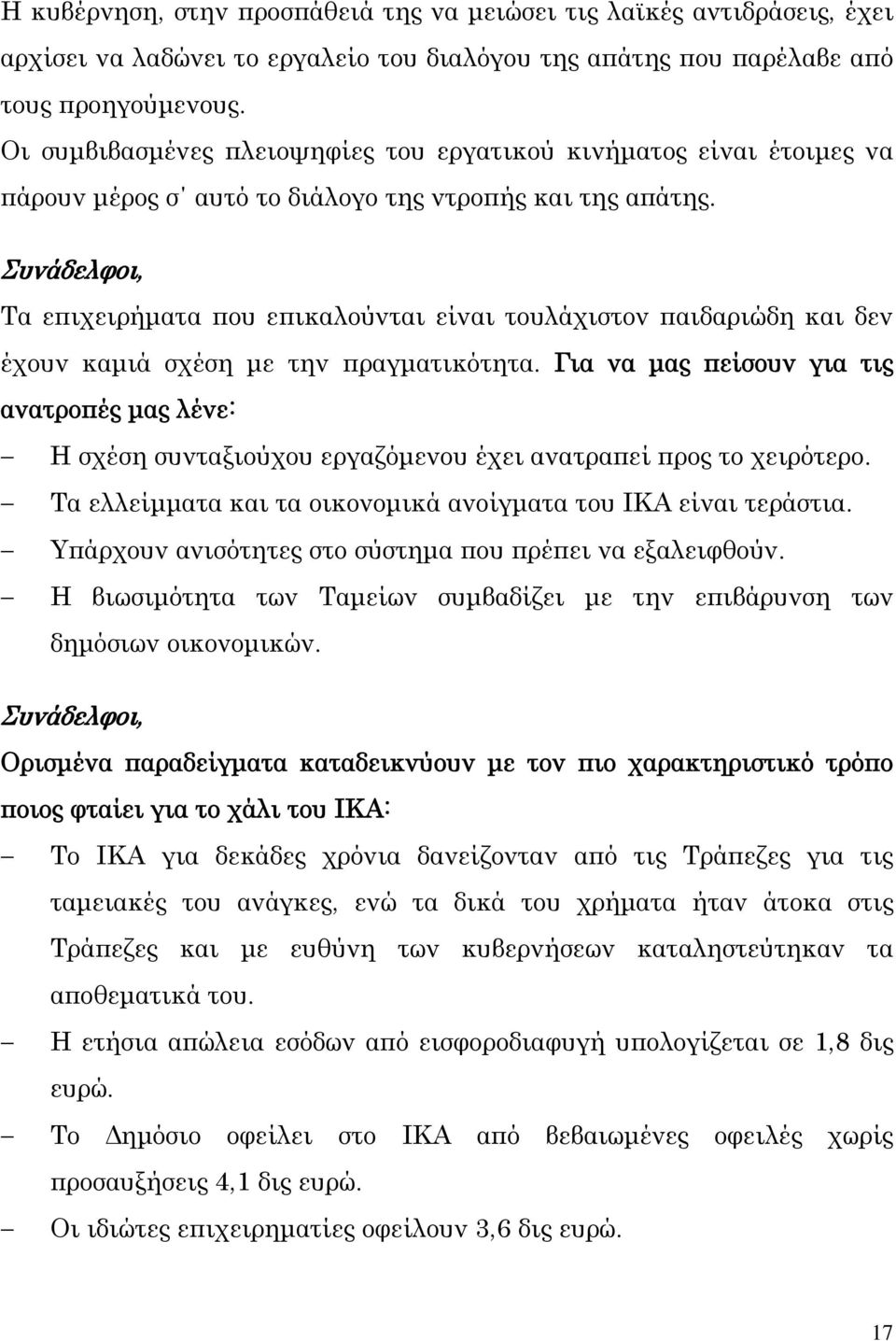 Η κυβέρνηση, στην προσπάθειά της να μειώσει τις λαϊκές αντιδράσεις, έχει αρχίσει να λαδώνει το εργαλείο του διαλόγου της απάτης που παρέλαβε από τους προηγούμενους.

Οι συμβιβασμένες πλειοψηφίες του εργατικού κινήματος είναι έτοιμες να πάρουν μέρος σ' αυτό το διάλογο της ντροπής και της απάτης.

Συνάδελφοι,

Τα επιχειρήματα που επικαλούνται είναι τουλάχιστον παιδαριώδη και δεν έχουν καμιά σχέση με την πραγματικότητα. Για να μας πείσουν για τις ανατροπές μας λένε:

– Η σχέση συνταξιούχου εργαζόμενου έχει ανατραπεί προς το χειρότερο.
– Τα ελλείμματα και τα οικονομικά ανοίγματα του ΙΚΑ είναι τεράστια.
– Υπάρχουν ανισότητες στο σύστημα που πρέπει να εξαλειφθούν.
– Η βιωσιμότητα των Ταμείων συμβαδίζει με την επιβάρυνση των δημόσιων οικονομικών.

Συνάδελφοι,

Ορισμένα παραδείγματα καταδεικνύουν με τον πιο χαρακτηριστικό τρόπο ποιος φταίει για το χάλι του ΙΚΑ:

– Το ΙΚΑ για δεκάδες χρόνια δανείζονταν από τις Τράπεζες για τις ταμειακές του ανάγκες, ενώ τα δικά του χρήματα ήταν άτοκα στις Τράπεζες και με ευθύνη των κυβερνήσεων καταληστεύτηκαν τα αποθεματικά του.
– Η ετήσια απώλεια εσόδων από εισφοροδιαφυγή υπολογίζεται σε 1,8 δις ευρώ.
– Το Δημόσιο οφείλει στο ΙΚΑ από βεβαιωμένες οφειλές χωρίς προσαυξήσεις 4,1 δις ευρώ.
– Οι ιδιώτες επιχειρηματίες οφείλουν 3,6 δις ευρώ.

17